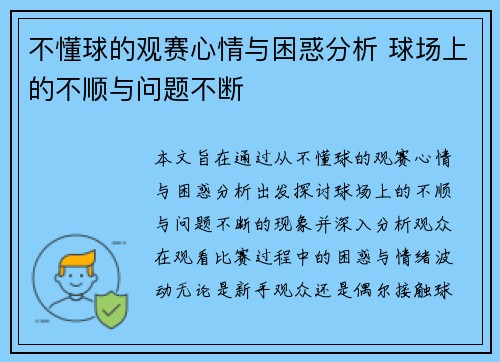 不懂球的观赛心情与困惑分析 球场上的不顺与问题不断

本文旨在通过从不懂球的观赛心情与困惑分析出发探讨球场上的不顺与问题不断的现象并深入分析观众在观看比赛过程中的困惑与情绪波动无论是新手观众还是偶尔接触球